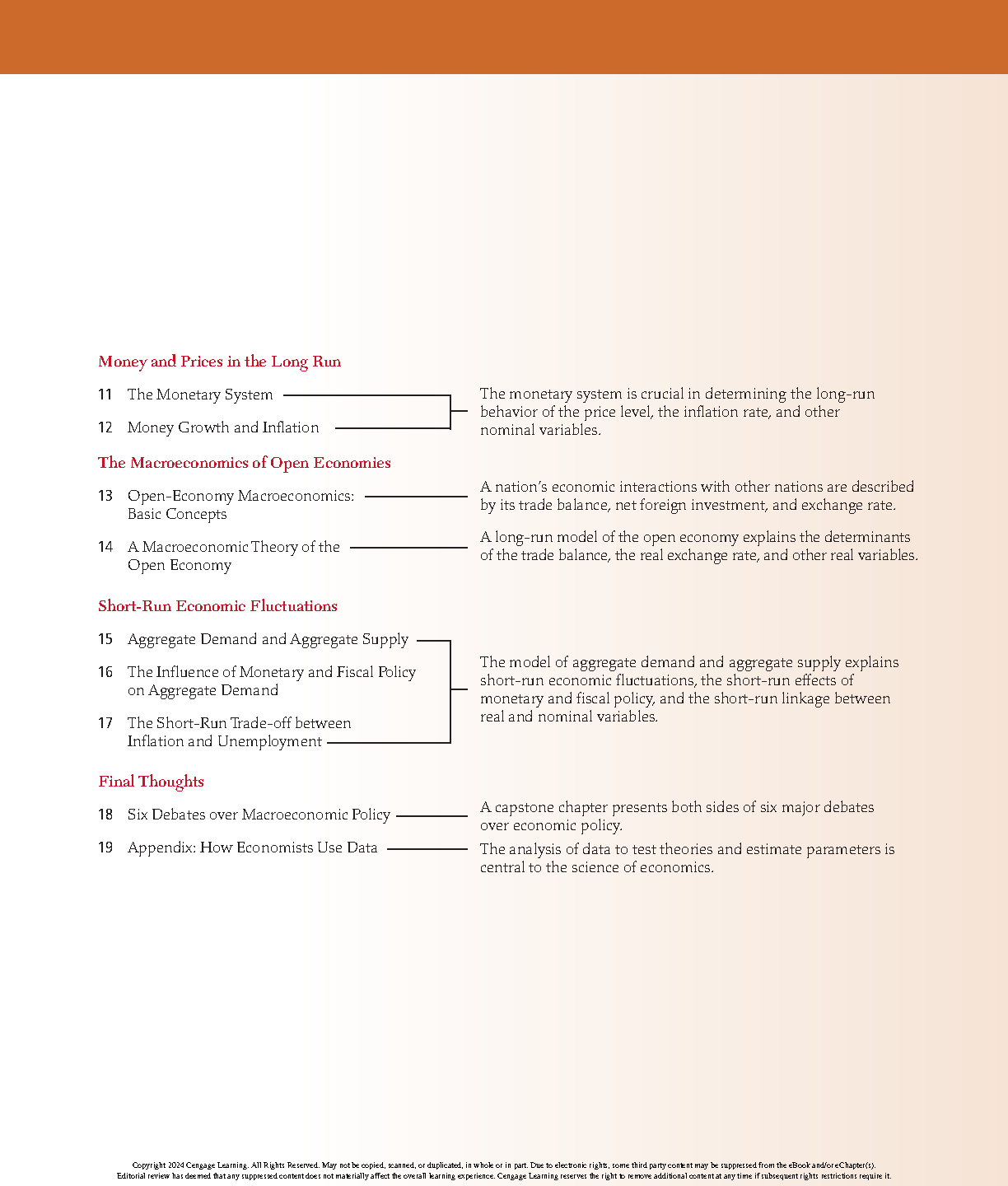 Money and Prices in the Long Run

11 The Monetary System

12 Money Growth and Inflation

The monetary system is crucial in determining the long-run behavior of the price level, the inflation rate, and other nominal variables.

The Macroeconomics of Open Economies

13 Open-Economy Macroeconomics: Basic Concepts

A nation's economic interactions with other nations are described by its trade balance, net foreign investment, and exchange rate.

14 A Macroeconomic Theory of the Open Economy

A long-run model of the open economy explains the determinants of the trade balance, the real exchange rate, and other real variables.

Short-Run Economic Fluctuations

15 Aggregate Demand and Aggregate Supply

16 The Influence of Monetary and Fiscal Policy on Aggregate Demand

17 The Short-Run Trade-off between Inflation and Unemployment

The model of aggregate demand and aggregate supply explains short-run economic fluctuations, the short-run effects of monetary and fiscal policy, and the short-run linkage between real and nominal variables.

Final Thoughts

18 Six Debates over Macroeconomic Policy

A capstone chapter presents both sides of six major debates over economic policy.

19 Appendix: How Economists Use Data

The analysis of data to test theories and estimate parameters is central to the science of economics.

Copyright 2024 Cengage Learning. All Rights Reserved. May not be copied, scanned, or duplicated, in whole or in part. Due to electronic rights, some third party content may be suppressed from the eBook and/or eChapter(s). Editorial review has deemed that any suppressed content does not materially affect the overall learning experience. Cengage Learning reserves the right to remove additional content at any time if subsequent rights restrictions require it.